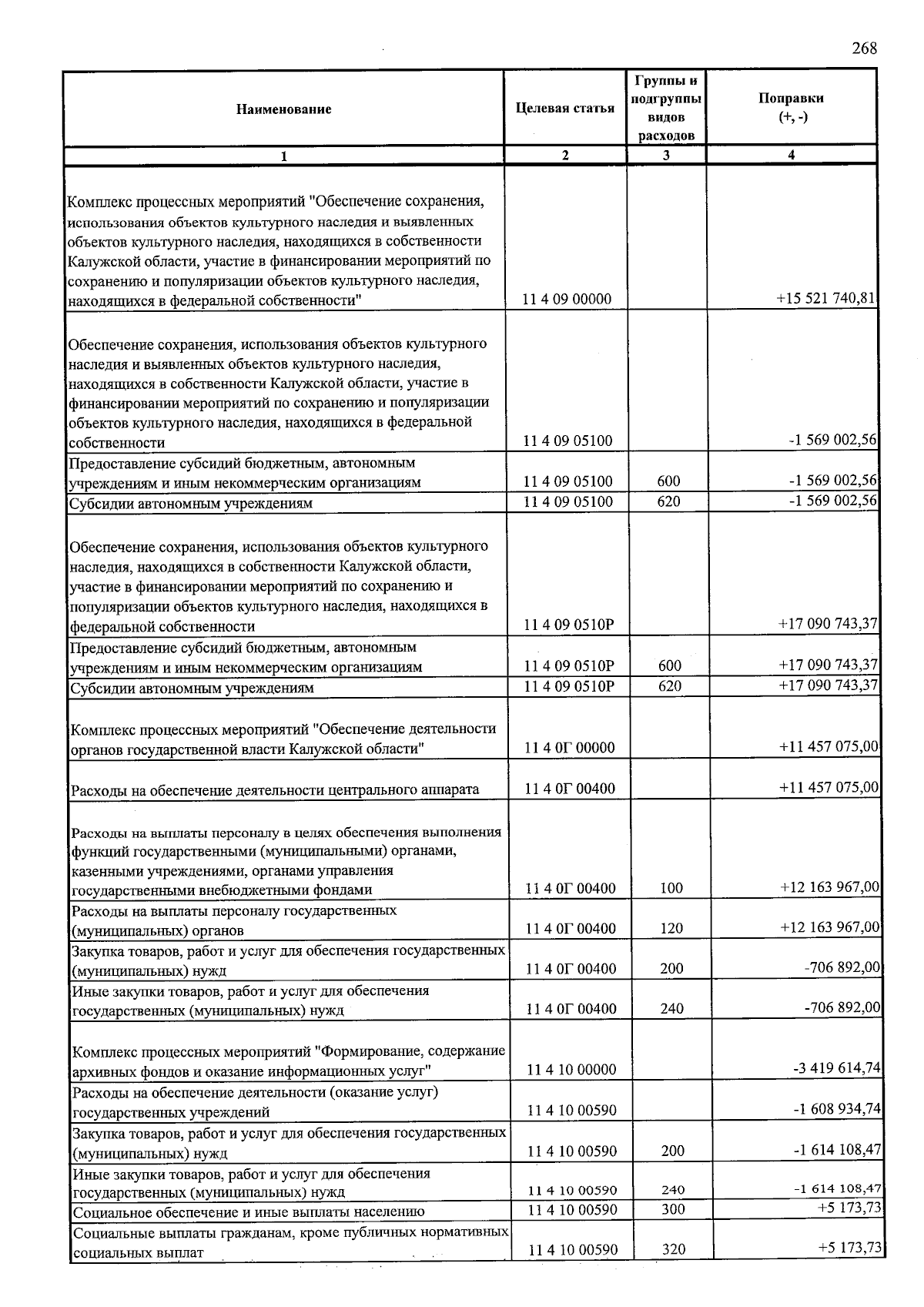 268

| Наименование | Целевая статья | Группы и подгруппы видов расходов | Поправки (+, -) |
|---|---|---|---|
| 1 | 2 | 3 | 4 |
| Комплекс процессных мероприятий "Обеспечение сохранения, использования объектов культурного наследия и выявленных объектов культурного наследия, находящихся в собственности Калужской области, участие в финансировании мероприятий по сохранению и популяризации объектов культурного наследия, находящихся в федеральной собственности" | 11 4 09 00000 | | +15 521 740,81 |
| Обеспечение сохранения, использования объектов культурного наследия и выявленных объектов культурного наследия, находящихся в собственности Калужской области, участие в финансировании мероприятий по сохранению и популяризации объектов культурного наследия, находящихся в федеральной собственности | 11 4 09 05100 | | -1 569 002,56 |
| Предоставление субсидий бюджетным, автономным учреждениям и иным некоммерческим организациям | 11 4 09 05100 | 600 | -1 569 002,56 |
| Субсидии автономным учреждениям | 11 4 09 05100 | 620 | -1 569 002,56 |
| Обеспечение сохранения, использования объектов культурного наследия, находящихся в собственности Калужской области, участие в финансировании мероприятий по сохранению и популяризации объектов культурного наследия, находящихся в федеральной собственности | 11 4 09 0510Р | | +17 090 743,37 |
| Предоставление субсидий бюджетным, автономным учреждениям и иным некоммерческим организациям | 11 4 09 0510Р | 600 | +17 090 743,37 |
| Субсидии автономным учреждениям | 11 4 09 0510Р | 620 | +17 090 743,37 |
| Комплекс процессных мероприятий "Обеспечение деятельности органов государственной власти Калужской области" | 11 4 0Г 00000 | | +11 457 075,00 |
| Расходы на обеспечение деятельности центрального аппарата | 11 4 0Г 00400 | | +11 457 075,00 |
| Расходы на выплаты персоналу в целях обеспечения выполнения функций государственными (муниципальными) органами, казенными учреждениями, органами управления государственными внебюджетными фондами | 11 4 0Г 00400 | 100 | +12 163 967,00 |
| Расходы на выплаты персоналу государственных (муниципальных) органов | 11 4 0Г 00400 | 120 | +12 163 967,00 |
| Закупка товаров, работ и услуг для обеспечения государственных (муниципальных) нужд | 11 4 0Г 00400 | 200 | -706 892,00 |
| Иные закупки товаров, работ и услуг для обеспечения государственных (муниципальных) нужд | 11 4 0Г 00400 | 240 | -706 892,00 |
| Комплекс процессных мероприятий "Формирование, содержание архивных фондов и оказание информационных услуг" | 11 4 10 00000 | | -3 419 614,74 |
| Расходы на обеспечение деятельности (оказание услуг) государственных учреждений | 11 4 10 00590 | | -1 608 934,74 |
| Закупка товаров, работ и услуг для обеспечения государственных (муниципальных) нужд | 11 4 10 00590 | 200 | -1 614 108,47 |
| Иные закупки товаров, работ и услуг для обеспечения государственных (муниципальных) нужд | 11 4 10 00590 | 240 | -1 614 108,47 |
| Социальное обеспечение и иные выплаты населению | 11 4 10 00590 | 300 | +5 173,73 |
| Социальные выплаты гражданам, кроме публичных нормативных социальных выплат | 11 4 10 00590 | 320 | +5 173,73 |